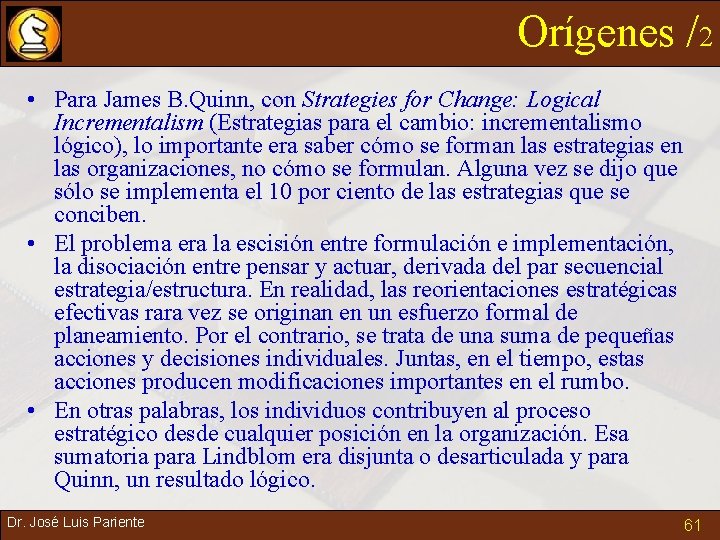 Orígenes /2

• Para James B.Quinn, con Strategies for Change: Logical Incrementalism (Estrategias para el cambio: incrementalismo lógico), lo importante era saber cómo se forman las estrategias en las organizaciones, no cómo se formulan. Alguna vez se dijo que sólo se implementa el 10 por ciento de las estrategias que se conciben.
• El problema era la escisión entre formulación e implementación, la disociación entre pensar y actuar, derivada del par secuencial estrategia/estructura. En realidad, las reorientaciones estratégicas efectivas rara vez se originan en un esfuerzo formal de planeamiento. Por el contrario, se trata de una suma de pequeñas acciones y decisiones individuales. Juntas, en el tiempo, estas acciones producen modificaciones importantes en el rumbo.
• En otras palabras, los individuos contribuyen al proceso estratégico desde cualquier posición en la organización. Esa sumatoria para Lindblom era disjunta o desarticulada y para Quinn, un resultado lógico.

Dr. José Luis Pariente

61